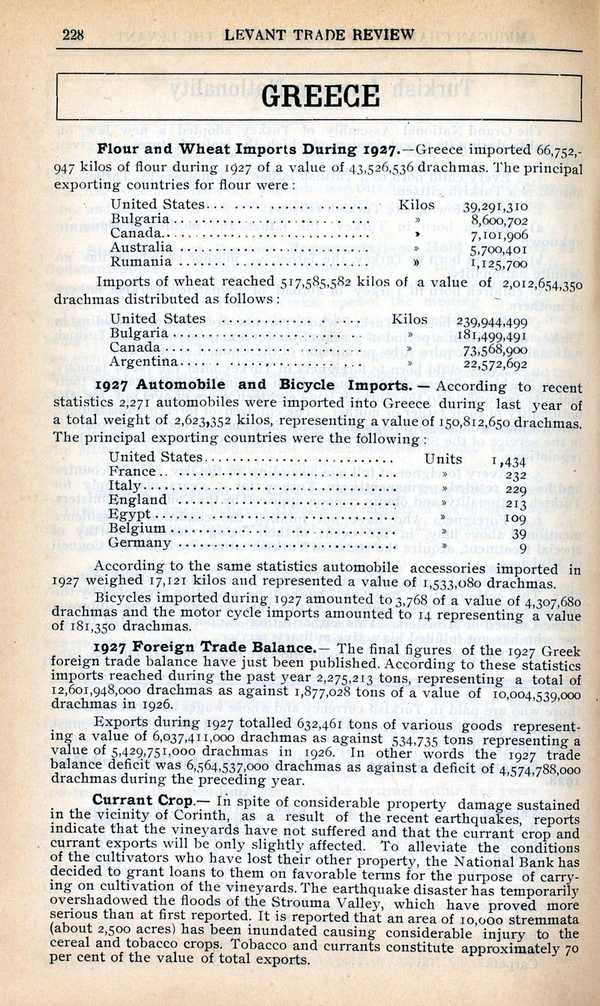 228 LEVANT TRADE REVIEW

GREECE

**Flour and Wheat Imports During 1927.**—Greece imported 66,752,947 kilos of flour during 1927 of a value of 43,526,536 drachmas. The principal exporting countries for flour were:

| | | |
|---|---|---|
| United States | Kilos | 39,291,310 |
| Bulgaria | » | 8,600,702 |
| Canada | » | 7,101,906 |
| Australia | » | 5,700,401 |
| Rumania | » | 1,125,700 |

Imports of wheat reached 517,585,582 kilos of a value of 2,012,654,350 drachmas distributed as follows:

| | | |
|---|---|---|
| United States | Kilos | 239,944,499 |
| Bulgaria | » | 181,499,491 |
| Canada | » | 73,568,900 |
| Argentina | » | 22,572,692 |

**1927 Automobile and Bicycle Imports.** — According to recent statistics 2,271 automobiles were imported into Greece during last year of a total weight of 2,623,352 kilos, representing a value of 150,812,650 drachmas. The principal exporting countries were the following:

| | | |
|---|---|---|
| United States | Units | 1,434 |
| France | » | 232 |
| Italy | » | 229 |
| England | » | 213 |
| Egypt | » | 109 |
| Belgium | » | 39 |
| Germany | » | 9 |

According to the same statistics automobile accessories imported in 1927 weighed 17,121 kilos and represented a value of 1,533,080 drachmas.

Bicycles imported during 1927 amounted to 3,768 of a value of 4,307,680 drachmas and the motor cycle imports amounted to 14 representing a value of 181,350 drachmas.

**1927 Foreign Trade Balance.**— The final figures of the 1927 Greek foreign trade balance have just been published. According to these statistics imports reached during the past year 2,275,213 tons, representing a total of 12,601,948,000 drachmas as against 1,877,028 tons of a value of 10,004,539,000 drachmas in 1926.

Exports during 1927 totalled 632,461 tons of various goods representing a value of 6,037,411,000 drachmas as against 534,735 tons representing a value of 5,429,751,000 drachmas in 1926. In other words the 1927 trade balance deficit was 6,564,537,000 drachmas as against a deficit of 4,574,788,000 drachmas during the preceding year.

**Currant Crop.**— In spite of considerable property damage sustained in the vicinity of Corinth, as a result of the recent earthquakes, reports indicate that the vineyards have not suffered and that the currant crop and currant exports will be only slightly affected. To alleviate the conditions of the cultivators who have lost their other property, the National Bank has decided to grant loans to them on favorable terms for the purpose of carrying on cultivation of the vineyards. The earthquake disaster has temporarily overshadowed the floods of the Strouma Valley, which have proved more serious than at first reported. It is reported that an area of 10,000 stremmata (about 2,500 acres) has been inundated causing considerable injury to the cereal and tobacco crops. Tobacco and currants constitute approximately 70 per cent of the value of total exports.